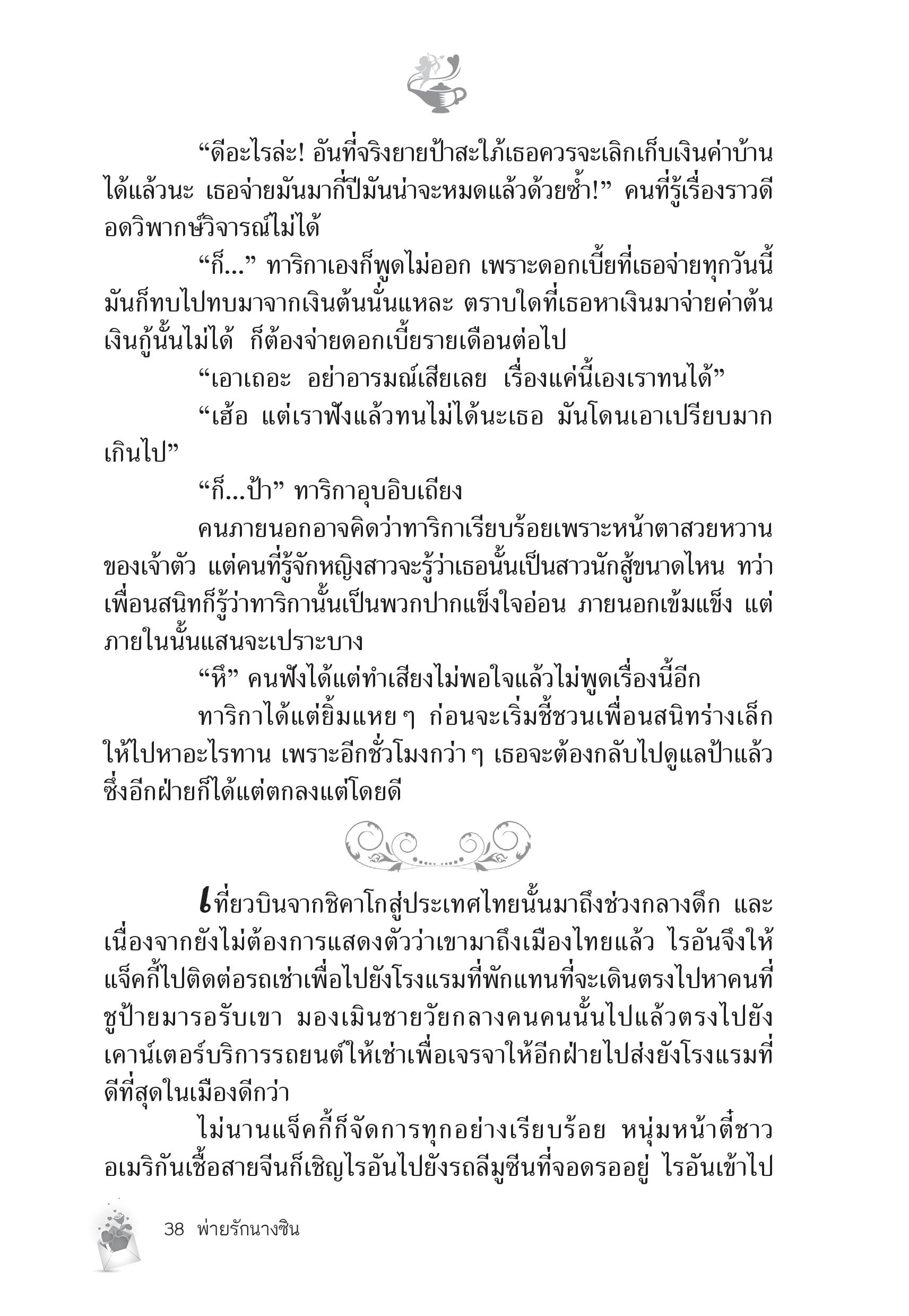 “ดีอะไรล่ะ! อันที่จริงยายป้าสะใภ้เธอควรจะเลิกเก็บเงินค่าบ้านได้แล้วนะ เธอจ่ายมันมากี่ปีมันน่าจะหมดแล้วด้วยซ้ำ!” คนที่รู้เรื่องราวดีอดวิพากษ์วิจารณ์ไม่ได้

“ก็...” ทาริกาเองก็พูดไม่ออก เพราะดอกเบี้ยที่เธอจ่ายทุกวันนี้มันก็ทบไปทบมาจากเงินต้นนั่นแหละ ตราบใดที่เธอหาเงินมาจ่ายค่าต้นเงินกู้นั้นไม่ได้ ก็ต้องจ่ายดอกเบี้ยรายเดือนต่อไป

“เอาเถอะ อย่าอารมณ์เสียเลย เรื่องแค่นี้เองเราทนได้”

“เฮ้อ แต่เราฟังแล้วทนไม่ได้นะเธอ มันโดนเอาเปรียบมากเกินไป”

“ก็...ป้า” ทาริกาอุบอิบเถียง

คนภายนอกอาจคิดว่าทาริกาเรียบร้อยเพราะหน้าตาสวยหวานของเจ้าตัว แต่คนที่รู้จักหญิงสาวจะรู้ว่าเธอนั้นเป็นสาวนักสู้ขนาดไหน ทว่าเพื่อนสนิทก็รู้ว่าทาริกานั้นเป็นพวกปากแข็งใจอ่อน ภายนอกเข้มแข็ง แต่ภายในนั้นแสนจะเปราะบาง

“หึ” คนฟังได้แต่ทำเสียงไม่พอใจแล้วไม่พูดเรื่องนี้อีก

ทาริกาได้แต่ยิ้มแหย ๆ ก่อนจะเริ่มชี้ชวนเพื่อนสนิทร่างเล็กให้ไปหาอะไรทาน เพราะอีกชั่วโมงกว่า ๆ เธอจะต้องกลับไปดูแลป้าแล้ว ซึ่งอีกฝ่ายก็ได้แต่ตกลงแต่โดยดี

เที่ยวบินจากชิคาโกสู่ประเทศไทยนั้นมาถึงช่วงกลางดึก และเนื่องจากยังไม่ต้องการแสดงตัวว่าเขามาถึงเมืองไทยแล้ว ไรอันจึงให้แจ็คกี้ไปติดต่อรถเช่าเพื่อไปยังโรงแรมที่พักแทนที่จะเดินตรงไปหาคนที่ชูป้ายมารอรับเขา มองเมินชายวัยกลางคนคนนั้นไปแล้วตรงไปยังเคาน์เตอร์บริการรถยนต์ให้เช่าเพื่อเจรจาให้อีกฝ่ายไปส่งยังโรงแรมที่ดีที่สุดในเมืองดีกว่า

ไม่นานแจ็คกี้ก็จัดการทุกอย่างเรียบร้อย หนุ่มหน้าตี๋ชาวอเมริกันเชื้อสายจีนก็เชิญไรอันไปยังรถลีมูซีนที่จอดรออยู่ ไรอันเข้าไป

38 พ่ายรักนางซิน